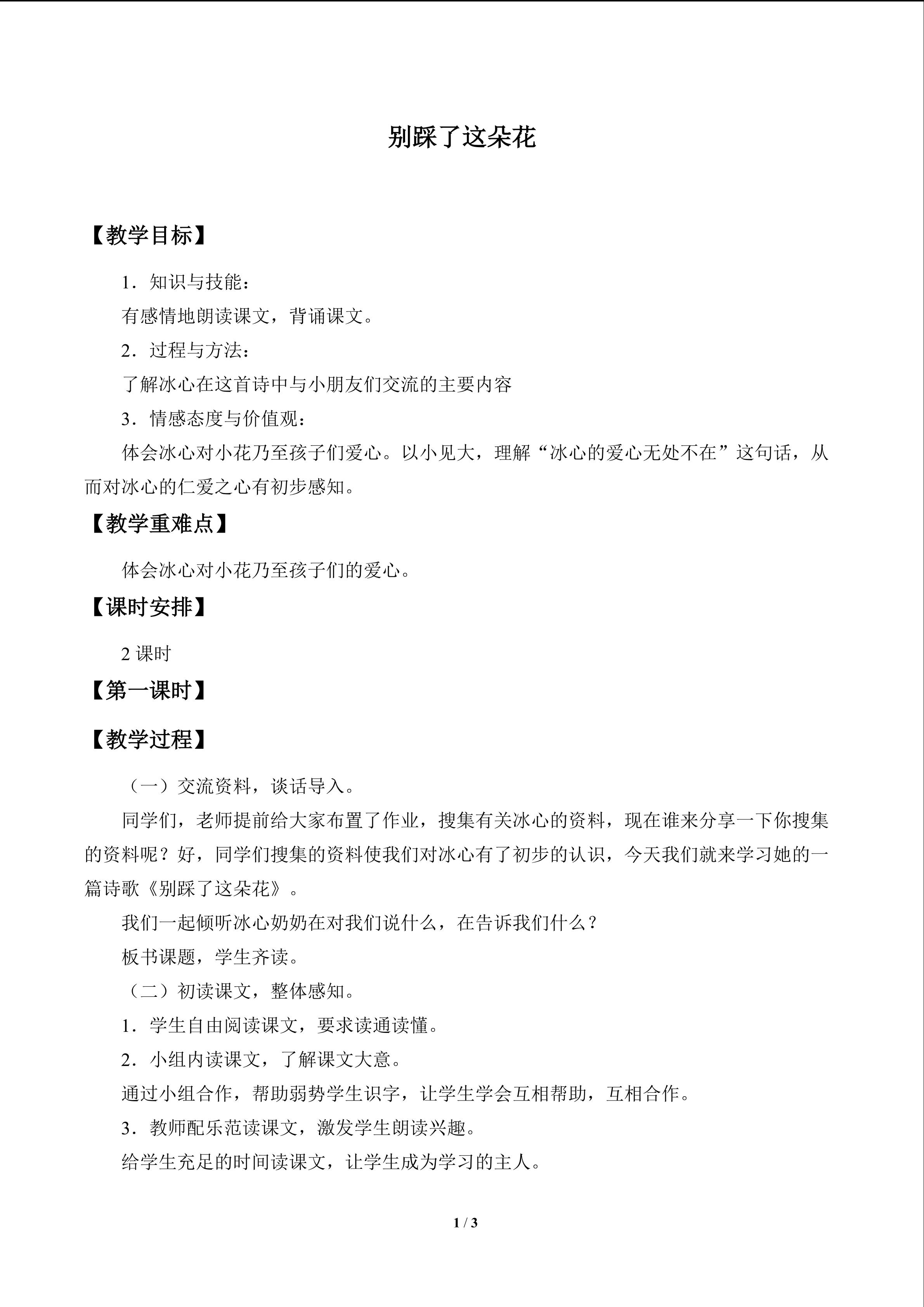 别踩了这朵花

【教学目标】

1．知识与技能：

有感情地朗读课文，背诵课文。

2．过程与方法：

了解冰心在这首诗中与小朋友们交流的主要内容

3．情感态度与价值观：

体会冰心对小花乃至孩子们爱心。以小见大，理解“冰心的爱心无处不在”这句话，从而对冰心的仁爱之心有初步感知。

【教学重难点】

体会冰心对小花乃至孩子们的爱心。

【课时安排】

2课时

【第一课时】

【教学过程】

（一）交流资料，谈话导入。

同学们，老师提前给大家布置了作业，搜集有关冰心的资料，现在谁来分享一下你搜集的资料呢？好，同学们搜集的资料使我们对冰心有了初步的认识，今天我们就来学习她的一篇诗歌《别踩了这朵花》。

我们一起倾听冰心奶奶在对我们说什么，在告诉我们什么？

板书课题，学生齐读。

（二）初读课文，整体感知。

1．学生自由阅读课文，要求读通读懂。

2．小组内读课文，了解课文大意。

通过小组合作，帮助弱势学生识字，让学生学会互相帮助，互相合作。

3．教师配乐范读课文，激发学生朗读兴趣。

给学生充足的时间读课文，让学生成为学习的主人。

1 / 3